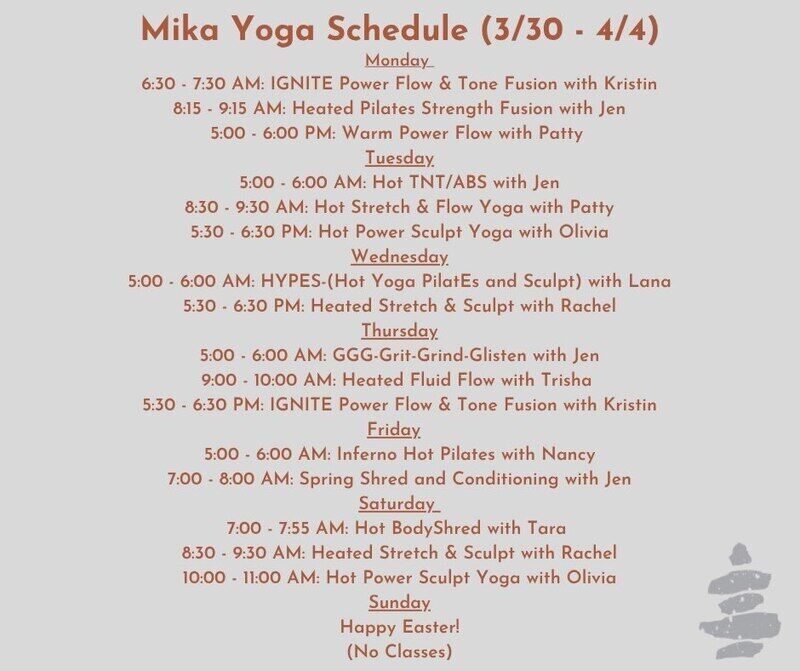 Mika Yoga Schedule (3/30 - 4/4)

Monday
6:30 - 7:30 AM: IGNITE Power Flow & Tone Fusion with Kristin
8:15 - 9:15 AM: Heated Pilates Strength Fusion with Jen
5:00 - 6:00 PM: Warm Power Flow with Patty

Tuesday
5:00 - 6:00 AM: Hot TNT/ABS with Jen
8:30 - 9:30 AM: Hot Stretch & Flow Yoga with Patty
5:30 - 6:30 PM: Hot Power Sculpt Yoga with Olivia

Wednesday
5:00 - 6:00 AM: HYPES-(Hot Yoga PilatEs and Sculpt) with Lana
5:30 - 6:30 PM: Heated Stretch & Sculpt with Rachel

Thursday
5:00 - 6:00 AM: GGG-Grit-Grind-Glisten with Jen
9:00 - 10:00 AM: Heated Fluid Flow with Trisha
5:30 - 6:30 PM: IGNITE Power Flow & Tone Fusion with Kristin

Friday
5:00 - 6:00 AM: Inferno Hot Pilates with Nancy
7:00 - 8:00 AM: Spring Shred and Conditioning with Jen

Saturday
7:00 - 7:55 AM: Hot BodyShred with Tara
8:30 - 9:30 AM: Heated Stretch & Sculpt with Rachel
10:00 - 11:00 AM: Hot Power Sculpt Yoga with Olivia

Sunday
Happy Easter!
(No Classes)